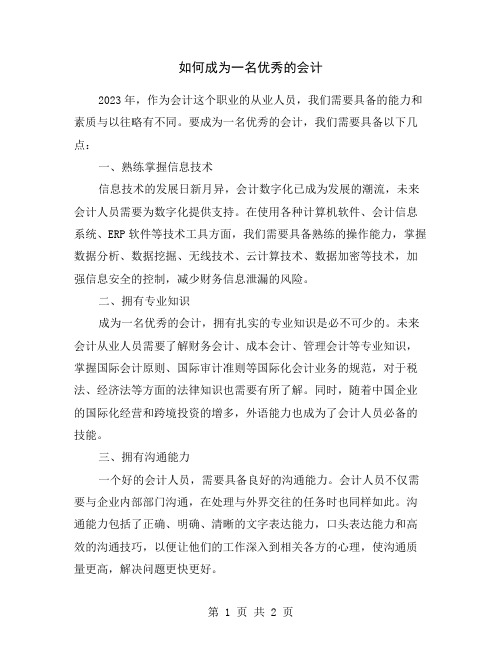 如何成为一名优秀的会计

2023年，作为会计这个职业的从业人员，我们需要具备的能力和素质与以往略有不同。要成为一名优秀的会计，我们需要具备以下几点：

一、熟练掌握信息技术

信息技术的发展日新月异，会计数字化已成为发展的潮流，未来会计人员需要为数字化提供支持。在使用各种计算机软件、会计信息系统、ERP软件等技术工具方面，我们需要具备熟练的操作能力，掌握数据分析、数据挖掘、无线技术、云计算技术、数据加密等技术，加强信息安全的控制，减少财务信息泄漏的风险。

二、拥有专业知识

成为一名优秀的会计，拥有扎实的专业知识是必不可少的。未来会计从业人员需要了解财务会计、成本会计、管理会计等专业知识，掌握国际会计原则、国际审计准则等国际化会计业务的规范，对于税法、经济法等方面的法律知识也需要有所了解。同时，随着中国企业的国际化经营和跨境投资的增多，外语能力也成为了会计人员必备的技能。

三、拥有沟通能力

一个好的会计人员，需要具备良好的沟通能力。会计人员不仅需要与企业内部部门沟通，在处理与外界交往的任务时也同样如此。沟通能力包括了正确、明确、清晰的文字表达能力，口头表达能力和高效的沟通技巧，以便让他们的工作深入到相关各方的心理，使沟通质量更高，解决问题更快更好。

第 1 页 共 2 页